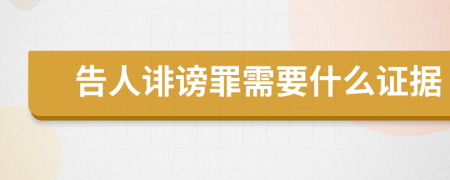 告人诽谤罪需要什么证据